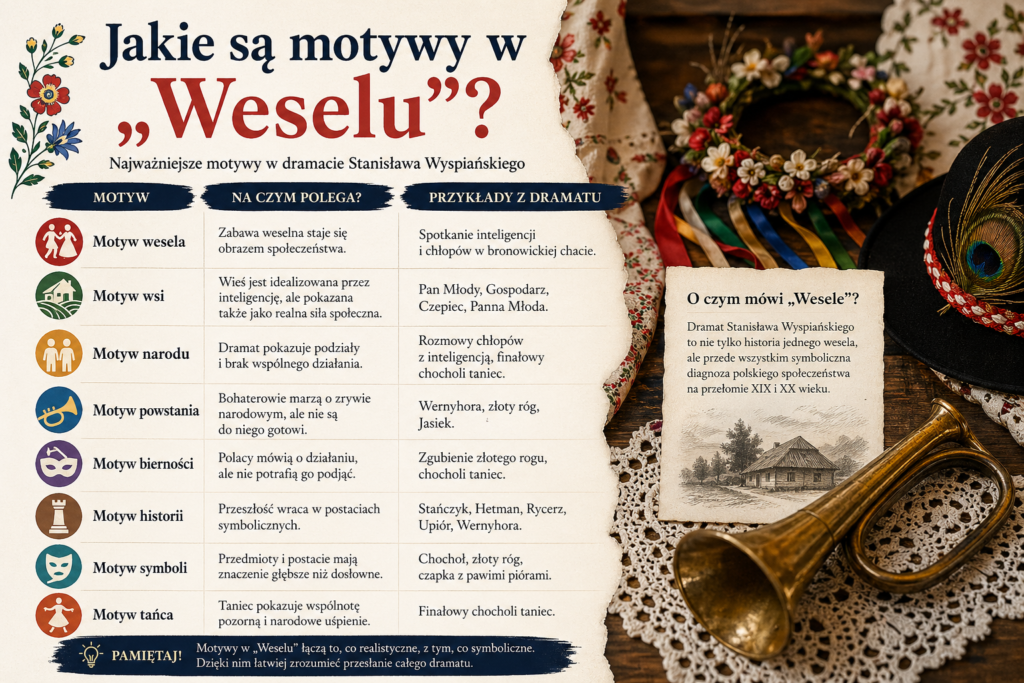 Jakie są motywy w „Weselu”?

Najważniejsze motywy w dramacie Stanisława Wyspiańskiego

| MOTYW | NA CZYM POLEGA? | PRZYKŁADY Z DRAMATU |
|---|---|---|
| Motyw wesela | Zabawa weselna staje się obrazem społeczeństwa. | Spotkanie inteligencji i chłopów w bronowickiej chacie. |
| Motyw wsi | Wieś jest idealizowana przez inteligencję, ale pokazana także jako realna siła społeczna. | Pan Młody, Gospodarz, Czepiec, Panna Młoda. |
| Motyw narodu | Dramat pokazuje podziały i brak wspólnego działania. | Rozmowy chłopów z inteligencją, finałowy chocholi taniec. |
| Motyw powstania | Bohaterowie marzą o zrywie narodowym, ale nie są do niego gotowi. | Wernyhora, złoty róg, Jasiek. |
| Motyw bierności | Polacy mówią o działaniu, ale nie potrafią go podjąć. | Zgubienie złotego rogu, chocholi taniec. |
| Motyw historii | Przeszłość wraca w postaciach symbolicznych. | Stańczyk, Hetman, Rycerz, Upiór, Wernyhora. |
| Motyw symboli | Przedmioty i postacie mają znaczenie głębsze niż dosłowne. | Chochoł, złoty róg, czapka z pawimi piórami. |
| Motyw tańca | Taniec pokazuje wspólnotę pozorną i narodowe uśpienie. | Finałowy chocholi taniec. |

PAMIĘTAJ! Motywy w „Weselu” łączą to, co realistyczne, z tym, co symboliczne. Dzięki nim łatwiej zrozumieć przesłanie całego dramatu.

O czym mówi „Wesele”?

Dramat Stanisława Wyspiańskiego to nie tylko historia jednego wesela, ale przede wszystkim symboliczna diagnoza polskiego społeczeństwa na przełomie XIX i XX wieku.